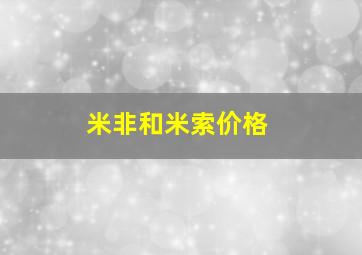 米非和米索价格